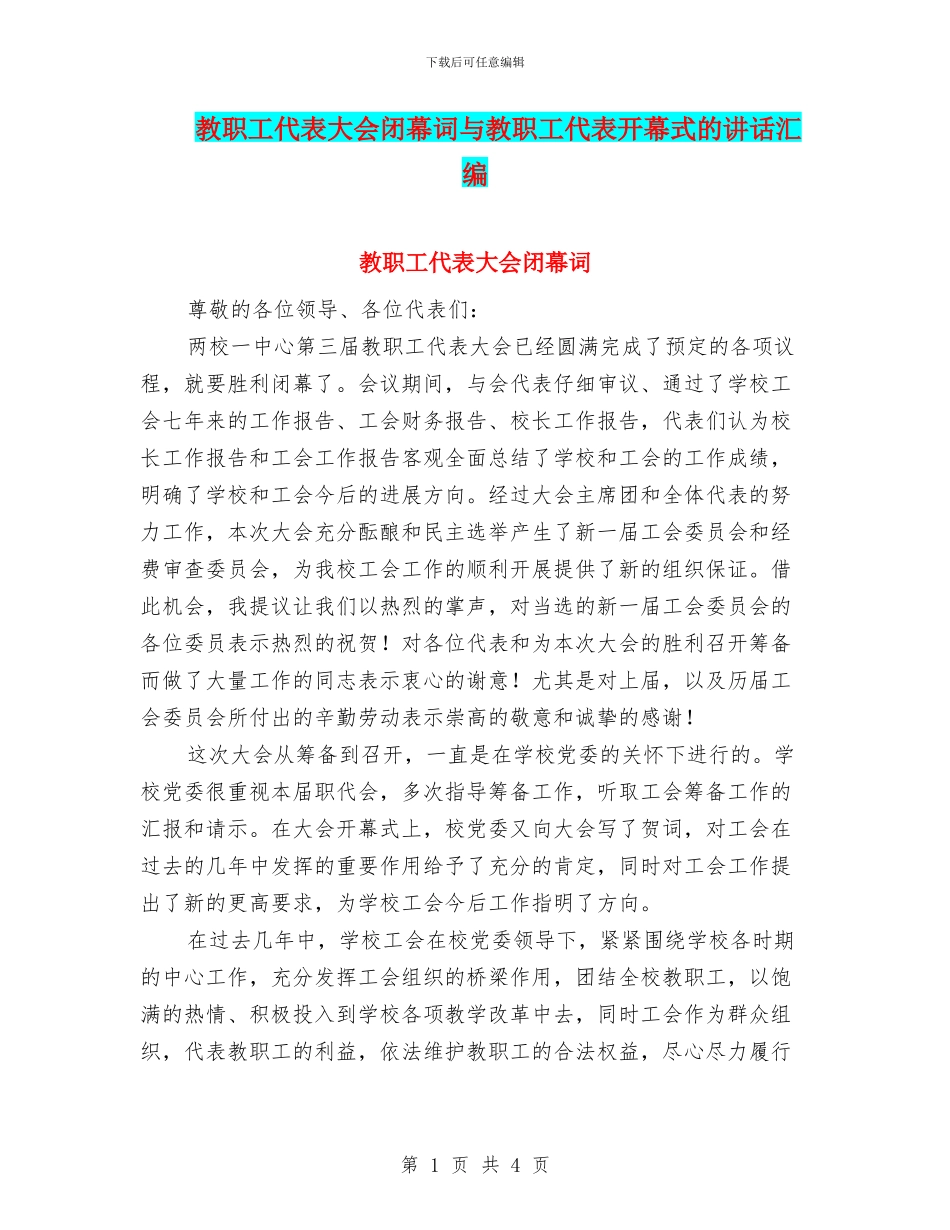 下载后可任意编辑

教职工代表大会闭幕词与教职工代表开幕式的讲话汇编

教职工代表大会闭幕词

尊敬的各位领导、各位代表们：

两校一中心第三届教职工代表大会已经圆满完成了预定的各项议程，就要胜利闭幕了。会议期间，与会代表仔细审议、通过了学校工会七年来的工作报告、工会财务报告、校长工作报告，代表们认为校长工作报告和工会工作报告客观全面总结了学校和工会的工作成绩，明确了学校和工会今后的进展方向。经过大会主席团和全体代表的努力工作，本次大会充分酝酿和民主选举产生了新一届工会委员会和经费审查委员会，为我校工会工作的顺利开展提供了新的组织保证。借此机会，我提议让我们以热烈的掌声，对当选的新一届工会委员会的各位委员表示热烈的祝贺！对各位代表和为本次大会的胜利召开筹备而做了大量工作的同志表示衷心的谢意！尤其是对上届，以及历届工会委员会所付出的辛勤劳动表示崇高的敬意和诚挚的感谢！

这次大会从筹备到召开，一直是在学校党委的关怀下进行的。学校党委很重视本届职代会，多次指导筹备工作，听取工会筹备工作的汇报和请示。在大会开幕式上，校党委又向大会写了贺词，对工会在过去的几年中发挥的重要作用给予了充分的肯定，同时对工会工作提出了新的更高要求，为学校工会今后工作指明了方向。

在过去几年中，学校工会在校党委领导下，紧紧围绕学校各时期的中心工作，充分发挥工会组织的桥梁作用，团结全校教职工，以饱满的热情、积极投入到学校各项教学改革中去，同时工会作为群众组织，代表教职工的利益，依法维护教职工的合法权益，尽心尽力履行

第 1 页 共 4 页